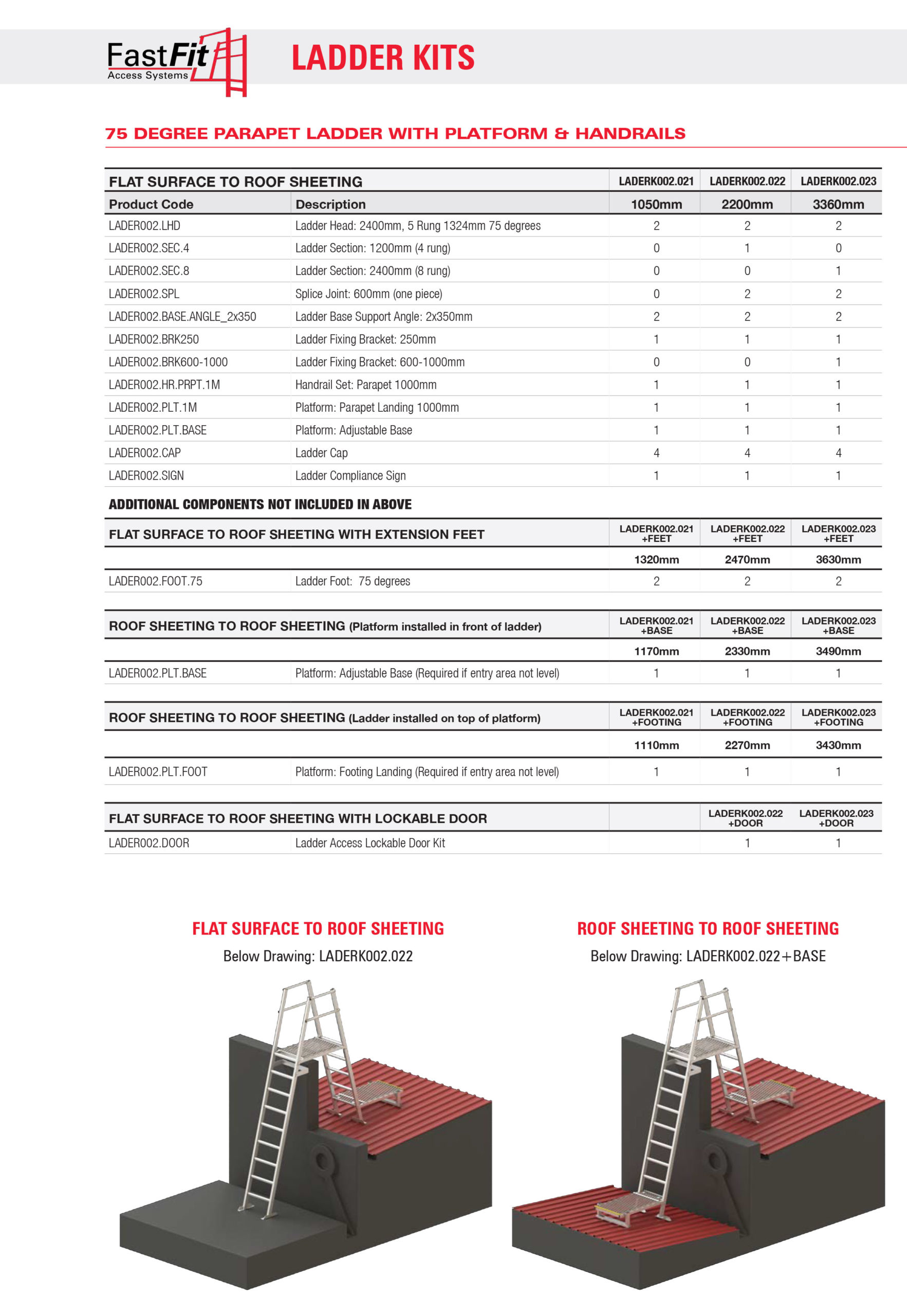 FastFit Access Systems

LADDER KITS

75 DEGREE PARAPET LADDER WITH PLATFORM & HANDRAILS

| FLAT SURFACE TO ROOF SHEETING | | LADERK002.021 | LADERK002.022 | LADERK002.023 |
|---|---|---|---|---|
| Product Code | Description | 1050mm | 2200mm | 3360mm |
| LADER002.LHD | Ladder Head: 2400mm, 5 Rung 1324mm 75 degrees | 2 | 2 | 2 |
| LADER002.SEC.4 | Ladder Section: 1200mm (4 rung) | 0 | 1 | 0 |
| LADER002.SEC.8 | Ladder Section: 2400mm (8 rung) | 0 | 0 | 1 |
| LADER002.SPL | Splice Joint: 600mm (one piece) | 0 | 2 | 2 |
| LADER002.BASE.ANGLE_2x350 | Ladder Base Support Angle: 2x350mm | 2 | 2 | 2 |
| LADER002.BRK250 | Ladder Fixing Bracket: 250mm | 1 | 1 | 1 |
| LADER002.BRK600-1000 | Ladder Fixing Bracket: 600-1000mm | 0 | 0 | 1 |
| LADER002.HR.PRPT.1M | Handrail Set: Parapet 1000mm | 1 | 1 | 1 |
| LADER002.PLT.1M | Platform: Parapet Landing 1000mm | 1 | 1 | 1 |
| LADER002.PLT.BASE | Platform: Adjustable Base | 1 | 1 | 1 |
| LADER002.CAP | Ladder Cap | 4 | 4 | 4 |
| LADER002.SIGN | Ladder Compliance Sign | 1 | 1 | 1 |

ADDITIONAL COMPONENTS NOT INCLUDED IN ABOVE

| FLAT SURFACE TO ROOF SHEETING WITH EXTENSION FEET | | LADERK002.021 +FEET | LADERK002.022 +FEET | LADERK002.023 +FEET |
|---|---|---|---|---|
| | | 1320mm | 2470mm | 3630mm |
| LADER002.FOOT.75 | Ladder Foot: 75 degrees | 2 | 2 | 2 |

| ROOF SHEETING TO ROOF SHEETING (Platform installed in front of ladder) | | LADERK002.021 +BASE | LADERK002.022 +BASE | LADERK002.023 +BASE |
|---|---|---|---|---|
| | | 1170mm | 2330mm | 3490mm |
| LADER002.PLT.BASE | Platform: Adjustable Base (Required if entry area not level) | 1 | 1 | 1 |

| ROOF SHEETING TO ROOF SHEETING (Ladder installed on top of platform) | | LADERK002.021 +FOOTING | LADERK002.022 +FOOTING | LADERK002.023 +FOOTING |
|---|---|---|---|---|
| | | 1110mm | 2270mm | 3430mm |
| LADER002.PLT.FOOT | Platform: Footing Landing (Required if entry area not level) | 1 | 1 | 1 |

| FLAT SURFACE TO ROOF SHEETING WITH LOCKABLE DOOR | | | LADERK002.022 +DOOR | LADERK002.023 +DOOR |
|---|---|---|---|---|
| LADER002.DOOR | Ladder Access Lockable Door Kit | | 1 | 1 |

FLAT SURFACE TO ROOF SHEETING
Below Drawing: LADERK002.022

ROOF SHEETING TO ROOF SHEETING
Below Drawing: LADERK002.022+BASE